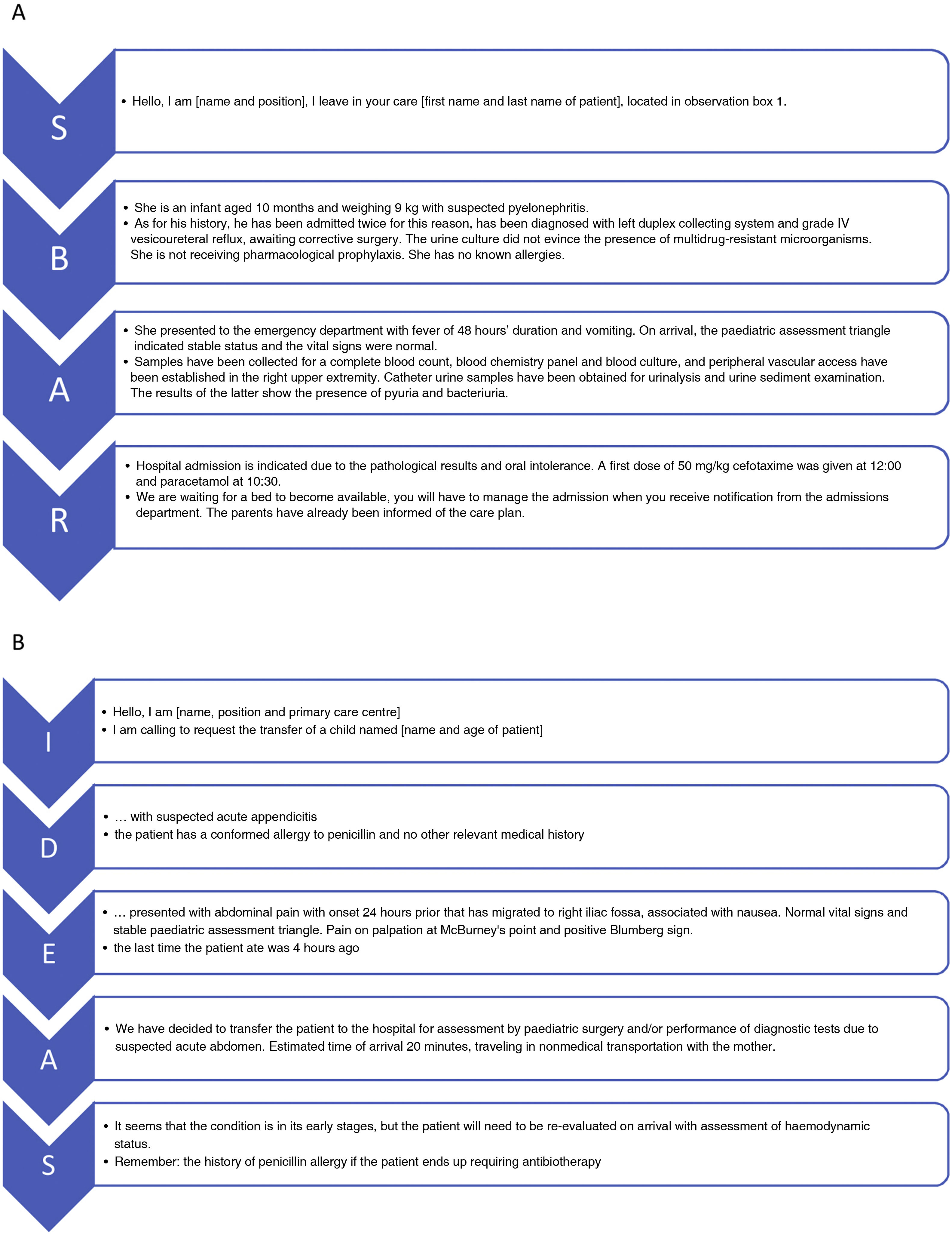 A

S

• Hello, I am [name and position], I leave in your care [first name and last name of patient], located in observation box 1.

B

• She is an infant aged 10 months and weighing 9 kg with suspected pyelonephritis.
• As for his history, he has been admitted twice for this reason, has been diagnosed with left duplex collecting system and grade IV vesicoureteral reflux, awaiting corrective surgery. The urine culture did not evince the presence of multidrug-resistant microorganisms. She is not receiving pharmacological prophylaxis. She has no known allergies.

A

• She presented to the emergency department with fever of 48 hours' duration and vomiting. On arrival, the paediatric assessment triangle indicated stable status and the vital signs were normal.
• Samples have been collected for a complete blood count, blood chemistry panel and blood culture, and peripheral vascular access have been established in the right upper extremity. Catheter urine samples have been obtained for urinalysis and urine sediment examination. The results of the latter show the presence of pyuria and bacteriuria.

R

• Hospital admission is indicated due to the pathological results and oral intolerance. A first dose of 50 mg/kg cefotaxime was given at 12:00 and paracetamol at 10:30.
• We are waiting for a bed to become available, you will have to manage the admission when you receive notification from the admissions department. The parents have already been informed of the care plan.

B

I

• Hello, I am [name, position and primary care centre]
• I am calling to request the transfer of a child named [name and age of patient]

D

• … with suspected acute appendicitis
• the patient has a conformed allergy to penicillin and no other relevant medical history

E

• … presented with abdominal pain with onset 24 hours prior that has migrated to right iliac fossa, associated with nausea. Normal vital signs and stable paediatric assessment triangle. Pain on palpation at McBurney's point and positive Blumberg sign.
• the last time the patient ate was 4 hours ago

A

• We have decided to transfer the patient to the hospital for assessment by paediatric surgery and/or performance of diagnostic tests due to suspected acute abdomen. Estimated time of arrival 20 minutes, traveling in nonmedical transportation with the mother.

S

• It seems that the condition is in its early stages, but the patient will need to be re-evaluated on arrival with assessment of haemodynamic status.
• Remember: the history of penicillin allergy if the patient ends up requiring antibiotherapy